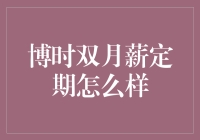 博时双月薪定期怎么样